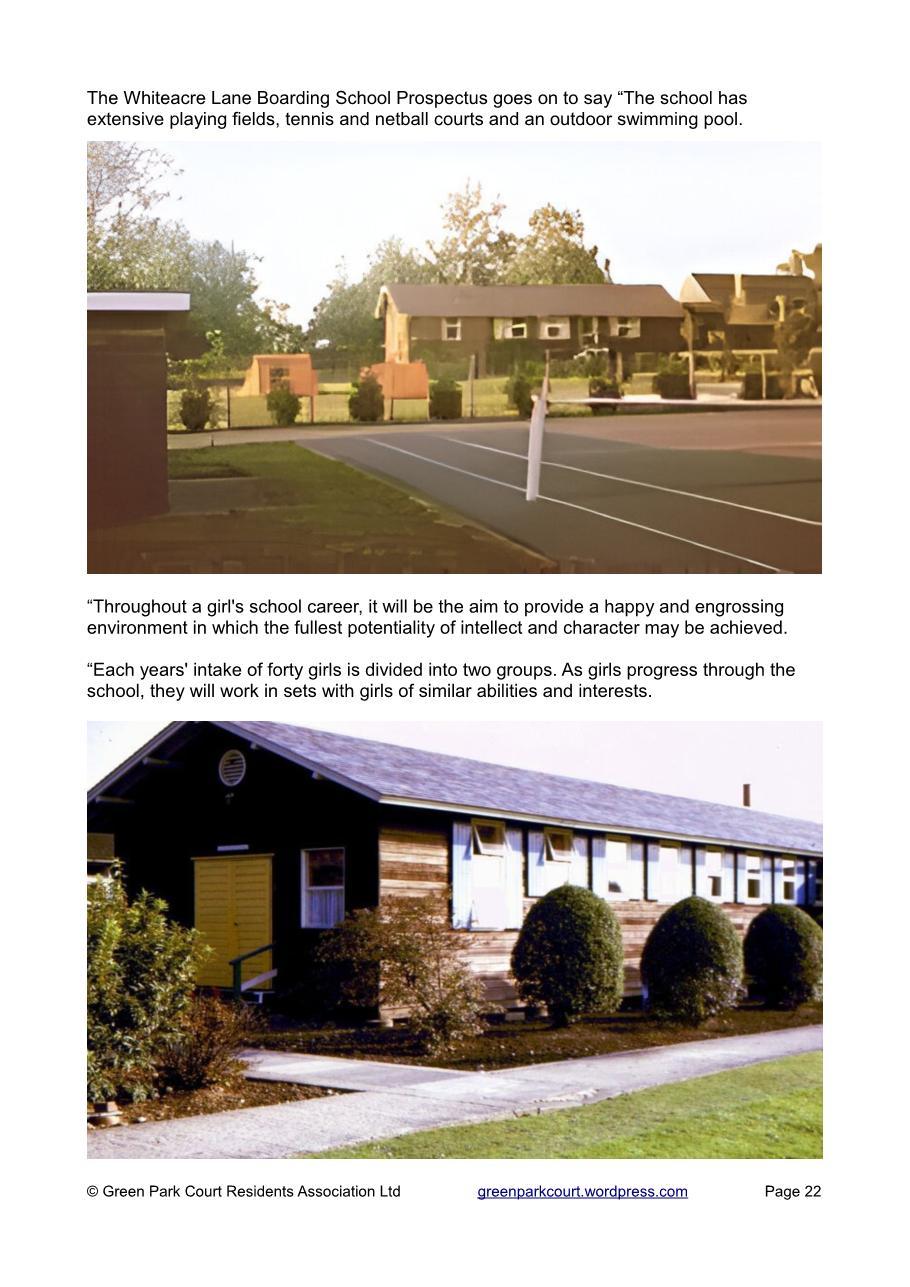 The Whiteacre Lane Boarding School Prospectus goes on to say “The school has extensive playing fields, tennis and netball courts and an outdoor swimming pool.

“Throughout a girl's school career, it will be the aim to provide a happy and engrossing environment in which the fullest potentiality of intellect and character may be achieved.

“Each years' intake of forty girls is divided into two groups. As girls progress through the school, they will work in sets with girls of similar abilities and interests.

© Green Park Court Residents Association Ltd    greenparkcourt.wordpress.com    Page 22